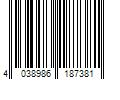 4 038986 187381